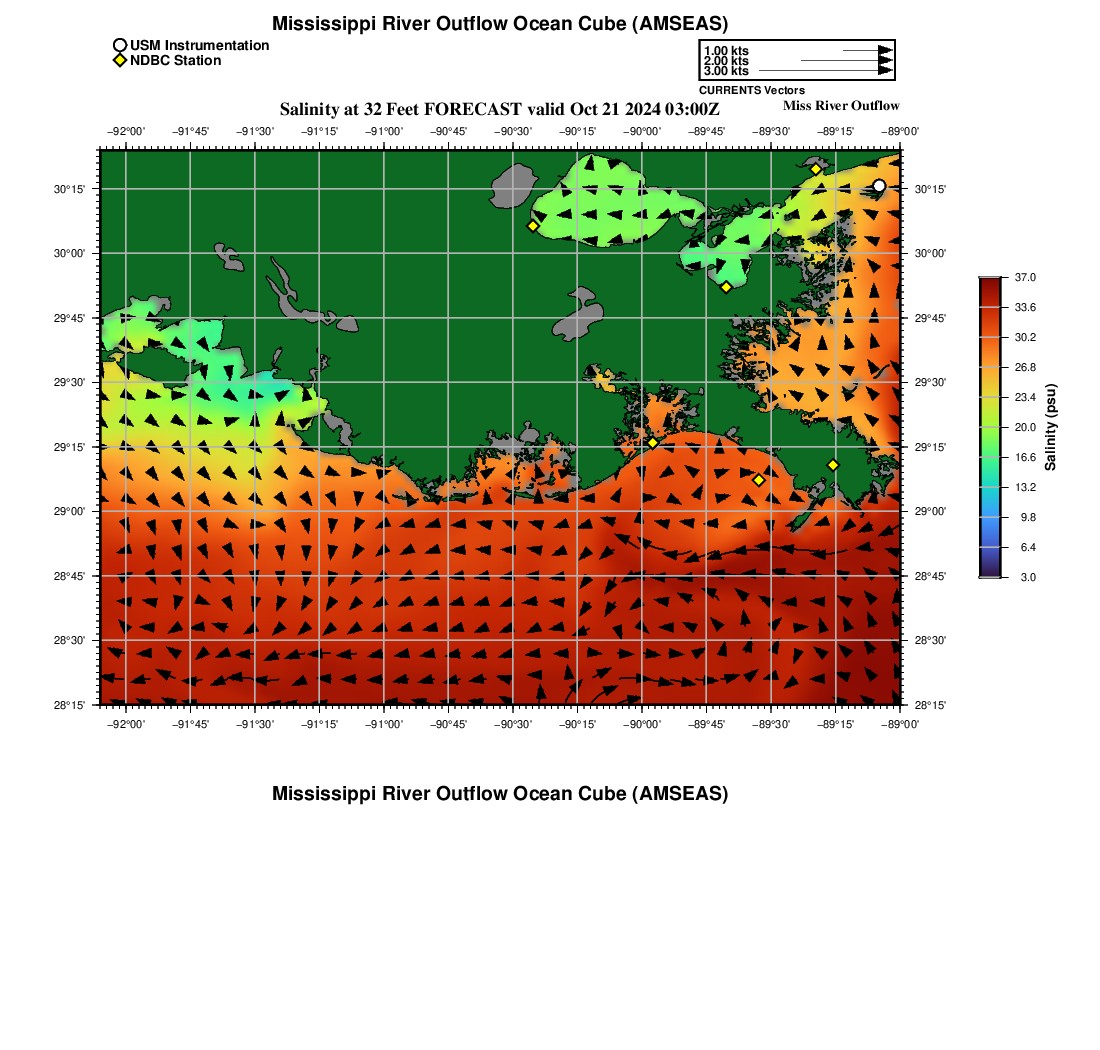 Mississippi River Outflow Ocean Cube (AMSEAS)

USM Instrumentation
NDBC Station

1.00 kts
2.00 kts
3.00 kts
CURRENTS Vectors

Salinity at 32 Feet FORECAST valid Oct 21 2024 03:00Z

Miss River Outflow

−92°00' −91°45' −91°30' −91°15' −91°00' −90°45' −90°30' −90°15' −90°00' −89°45' −89°30' −89°15' −89°00'

30°15'
30°00'
29°45'
29°30'
29°15'
29°00'
28°45'
28°30'
28°15'

30°15'
30°00'
29°45'
29°30'
29°15'
29°00'
28°45'
28°30'
28°15'

−92°00' −91°45' −91°30' −91°15' −91°00' −90°45' −90°30' −90°15' −90°00' −89°45' −89°30' −89°15' −89°00'

37.0
33.6
30.2
26.8
23.4
20.0
16.6
13.2
9.8
6.4
3.0
Salinity (psu)

Mississippi River Outflow Ocean Cube (AMSEAS)